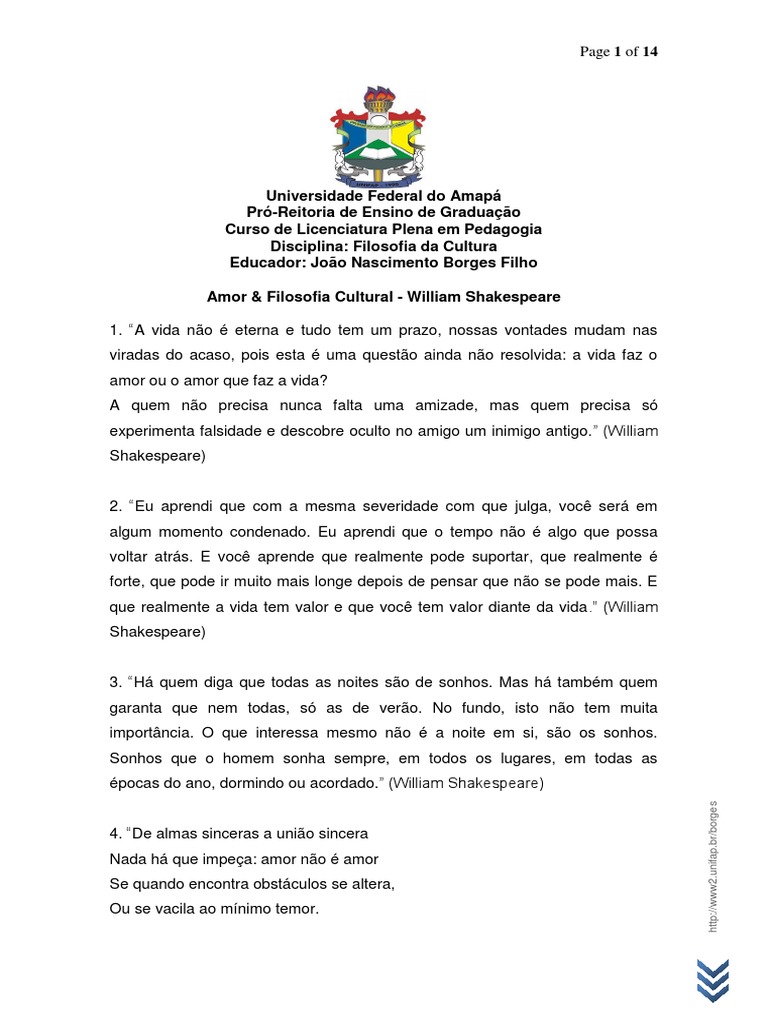 Page 1 of 14

Universidade Federal do Amapá
Pró-Reitoria de Ensino de Graduação
Curso de Licenciatura Plena em Pedagogia
Disciplina: Filosofia da Cultura
Educador: João Nascimento Borges Filho

Amor & Filosofia Cultural - William Shakespeare

1. "A vida não é eterna e tudo tem um prazo, nossas vontades mudam nas viradas do acaso, pois esta é uma questão ainda não resolvida: a vida faz o amor ou o amor que faz a vida?
A quem não precisa nunca falta uma amizade, mas quem precisa só experimenta falsidade e descobre oculto no amigo um inimigo antigo." (William Shakespeare)

2. "Eu aprendi que com a mesma severidade com que julga, você será em algum momento condenado. Eu aprendi que o tempo não é algo que possa voltar atrás. E você aprende que realmente pode suportar, que realmente é forte, que pode ir muito mais longe depois de pensar que não se pode mais. E que realmente a vida tem valor e que você tem valor diante da vida." (William Shakespeare)

3. "Há quem diga que todas as noites são de sonhos. Mas há também quem garanta que nem todas, só as de verão. No fundo, isto não tem muita importância. O que interessa mesmo não é a noite em si, são os sonhos. Sonhos que o homem sonha sempre, em todos os lugares, em todas as épocas do ano, dormindo ou acordado." (William Shakespeare)

4. "De almas sinceras a união sincera
Nada há que impeça: amor não é amor
Se quando encontra obstáculos se altera,
Ou se vacila ao mínimo temor.

http://www2.unifap.br/borges